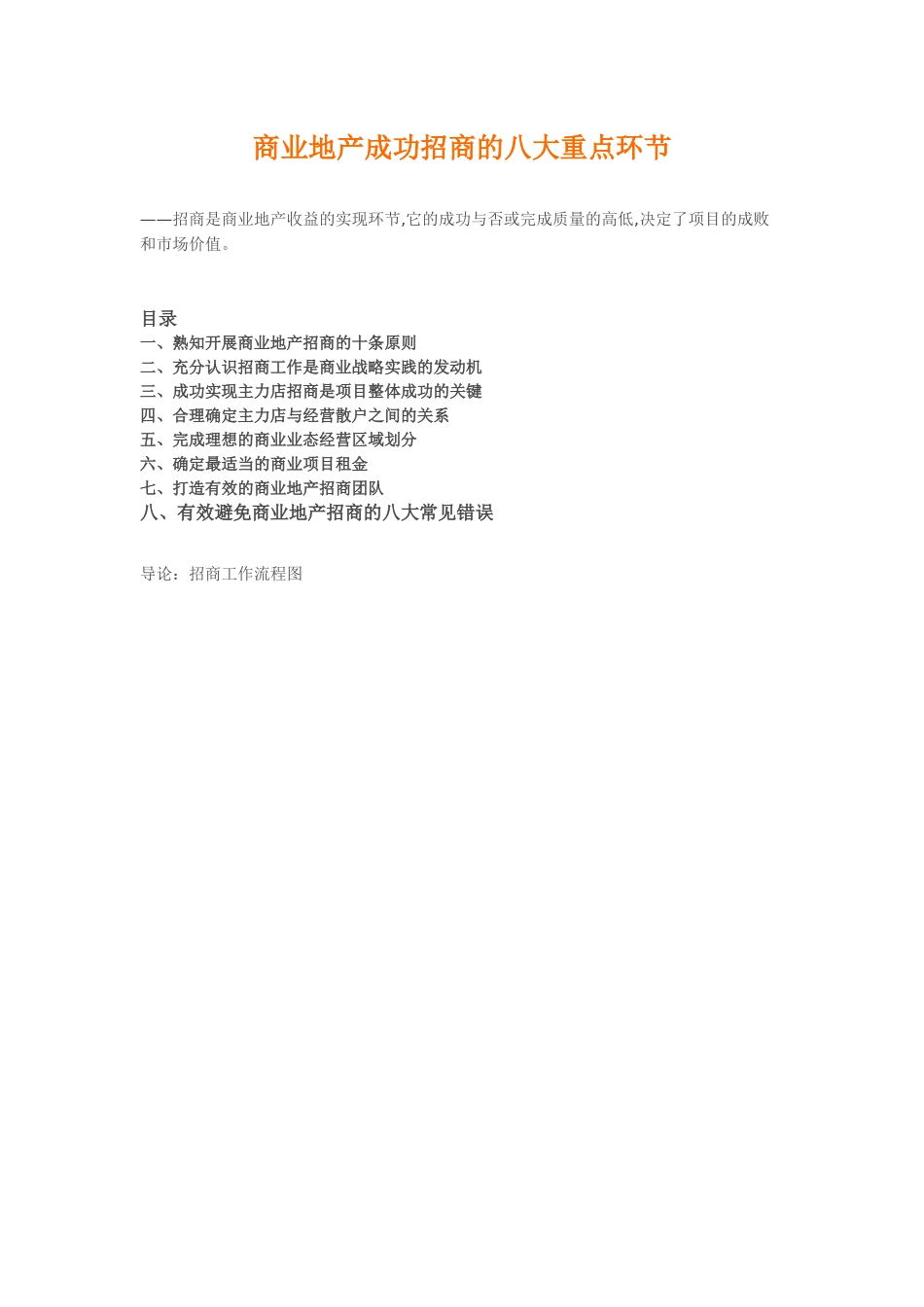 商业地产成功招商的八大重点环节

——招商是商业地产收益的实现环节,它的成功与否或完成质量的高低,决定了项目的成败和市场价值。

目录
一、熟知开展商业地产招商的十条原则
二、充分认识招商工作是商业战略实践的发动机
三、成功实现主力店招商是项目整体成功的关键
四、合理确定主力店与经营散户之间的关系
五、完成理想的商业业态经营区域划分
六、确定最适当的商业项目租金
七、打造有效的商业地产招商团队
八、有效避免商业地产招商的八大常见错误

导论：招商工作流程图